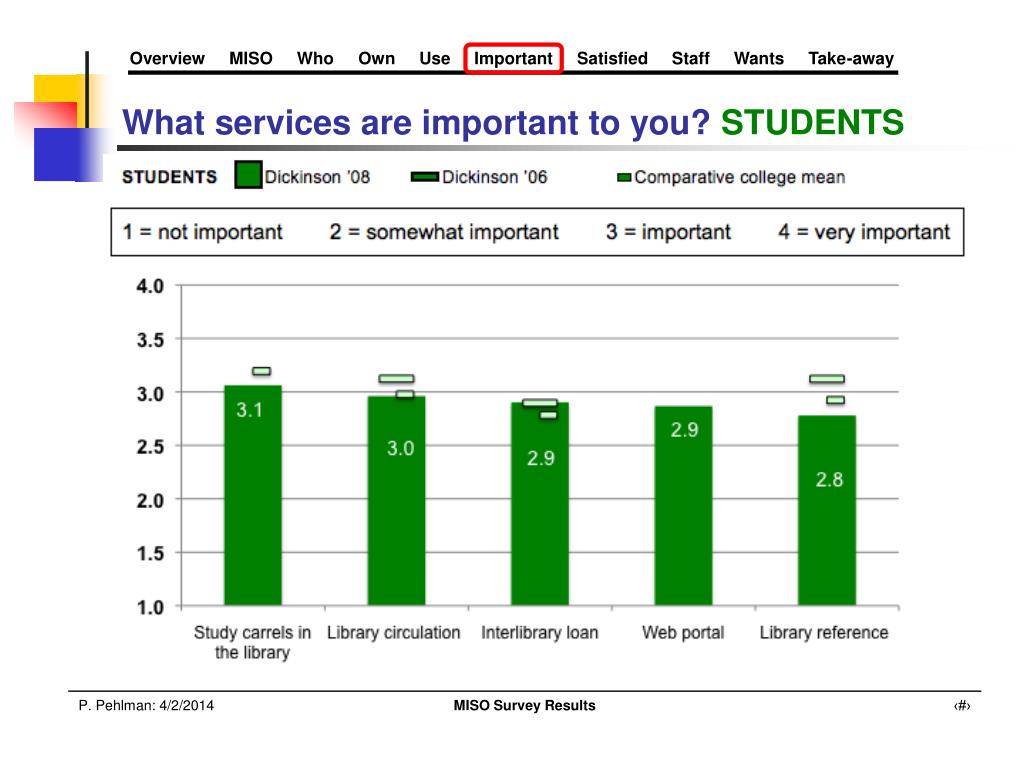 Overview MISO Who Own Use Important Satisfied Staff Wants Take-away

What services are important to you? STUDENTS

STUDENTS Dickinson '08 Dickinson '06 Comparative college mean

1 = not important 2 = somewhat important 3 = important 4 = very important

4.0
3.5
3.0
2.5
2.0
1.5
1.0

3.1
3.0
2.9
2.9
2.8

Study carrels in the library
Library circulation
Interlibrary loan
Web portal
Library reference

P. Pehlman: 4/2/2014
MISO Survey Results
‹#›